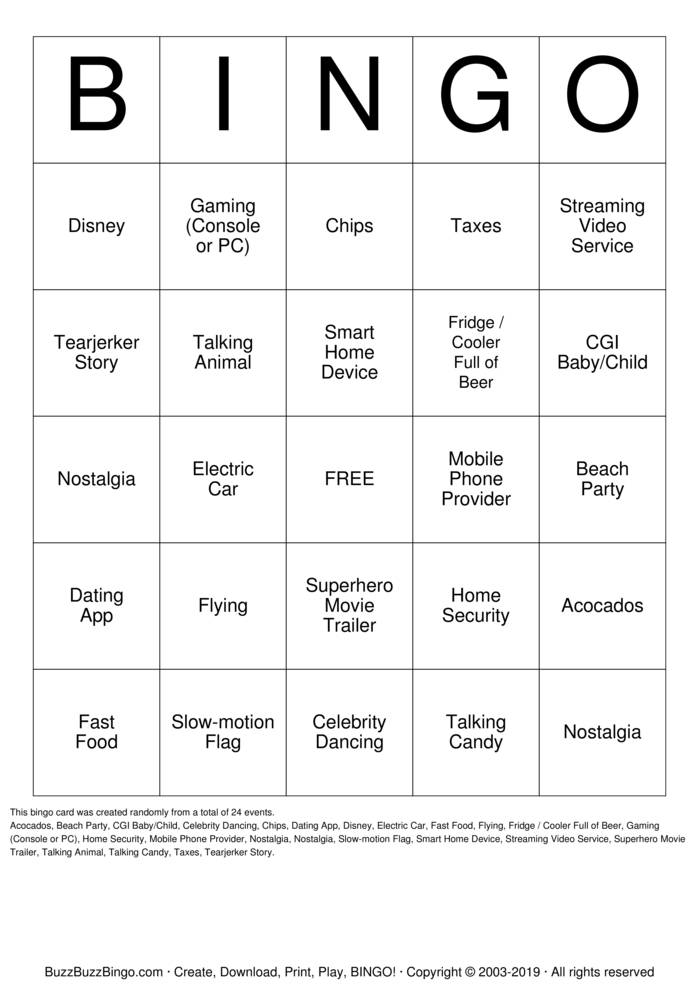 | B | I | N | G | O |
|---|---|---|---|---|
| Disney | Gaming (Console or PC) | Chips | Taxes | Streaming Video Service |
| Tearjerker Story | Talking Animal | Smart Home Device | Fridge / Cooler Full of Beer | CGI Baby/Child |
| Nostalgia | Electric Car | FREE | Mobile Phone Provider | Beach Party |
| Dating App | Flying | Superhero Movie Trailer | Home Security | Acocados |
| Fast Food | Slow-motion Flag | Celebrity Dancing | Talking Candy | Nostalgia |

This bingo card was created randomly from a total of 24 events.
Acocados, Beach Party, CGI Baby/Child, Celebrity Dancing, Chips, Dating App, Disney, Electric Car, Fast Food, Flying, Fridge / Cooler Full of Beer, Gaming (Console or PC), Home Security, Mobile Phone Provider, Nostalgia, Nostalgia, Slow-motion Flag, Smart Home Device, Streaming Video Service, Superhero Movie Trailer, Talking Animal, Talking Candy, Taxes, Tearjerker Story.

BuzzBuzzBingo.com · Create, Download, Print, Play, BINGO! · Copyright © 2003-2019 · All rights reserved